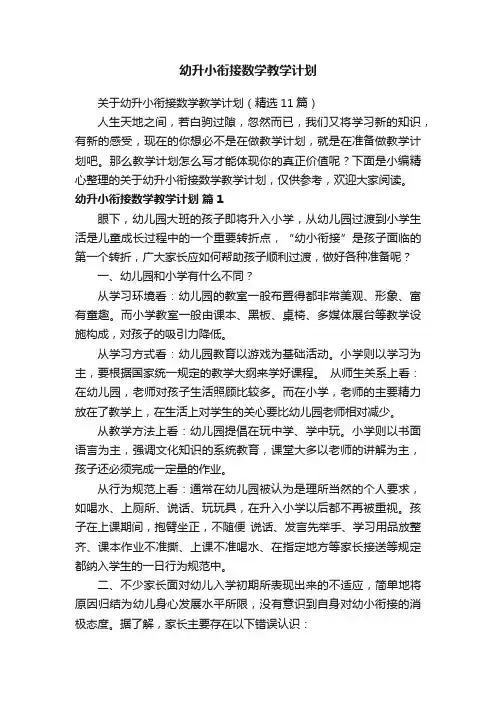 幼升小衔接数学教学计划

关于幼升小衔接数学教学计划（精选11篇）

人生天地之间，若白驹过隙，忽然而已，我们又将学习新的知识，有新的感受，现在的你想必不是在做教学计划，就是在准备做教学计划吧。那么教学计划怎么写才能体现你的真正价值呢？下面是小编精心整理的关于幼升小衔接数学教学计划，仅供参考，欢迎大家阅读。

幼升小衔接数学教学计划 篇1

眼下，幼儿园大班的孩子即将升入小学，从幼儿园过渡到小学生活是儿童成长过程中的一个重要转折点，“幼小衔接”是孩子面临的第一个转折，广大家长应如何帮助孩子顺利过渡，做好各种准备呢？

一、幼儿园和小学有什么不同？

从学习环境看：幼儿园的教室一般布置得都非常美观、形象、富有童趣。而小学教室一般由课本、黑板、桌椅、多媒体展台等教学设施构成，对孩子的吸引力降低。

从学习方式看：幼儿园教育以游戏为基础活动。小学则以学习为主，要根据国家统一规定的教学大纲来学好课程。 从师生关系上看：在幼儿园，老师对孩子生活照顾比较多。而在小学，老师的主要精力放在了教学上，在生活上对学生的关心要比幼儿园老师相对减少。

从教学方法上看：幼儿园提倡在玩中学、学中玩。小学则以书面语言为主，强调文化知识的系统教育，课堂大多以老师的讲解为主，孩子还必须完成一定量的作业。

从行为规范上看：通常在幼儿园被认为是理所当然的个人要求，如喝水、上厕所、说话、玩玩具，在升入小学以后都不再被重视。孩子在上课期间，抱臂坐正，不随便 说话、发言先举手、学习用品放整齐、课本作业不准撕、上课不准喝水、在指定地方等家长接送等规定都纳入学生的一日行为规范中。

二、不少家长面对幼儿入学初期所表现出来的不适应，简单地将原因归结为幼儿身心发展水平所限，没有意识到自身对幼小衔接的消极态度。据了解，家长主要存在以下错误认识：